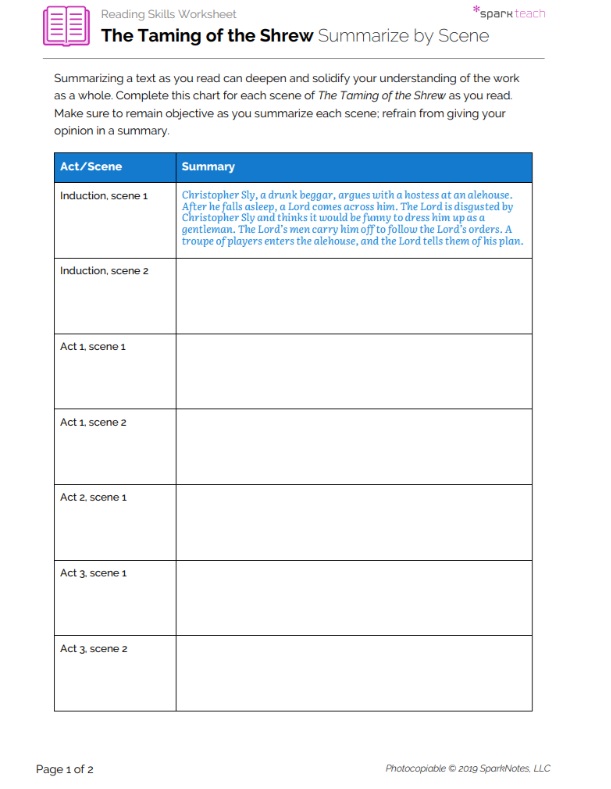 Reading Skills Worksheet

*spark teach

The Taming of the Shrew Summarize by Scene

Summarizing a text as you read can deepen and solidify your understanding of the work as a whole. Complete this chart for each scene of The Taming of the Shrew as you read. Make sure to remain objective as you summarize each scene; refrain from giving your opinion in a summary.

| Act/Scene | Summary |
|---|---|
| Induction, scene 1 | Christopher Sly, a drunk beggar, argues with a hostess at an alehouse. After he falls asleep, a Lord comes across him. The Lord is disgusted by Christopher Sly and thinks it would be funny to dress him up as a gentleman. The Lord's men carry him off to follow the Lord's orders. A troupe of players enters the alehouse, and the Lord tells them of his plan. |
| Induction, scene 2 | |
| Act 1, scene 1 | |
| Act 1, scene 2 | |
| Act 2, scene 1 | |
| Act 3, scene 1 | |
| Act 3, scene 2 | |

Page 1 of 2

Photocopiable © 2019 SparkNotes, LLC